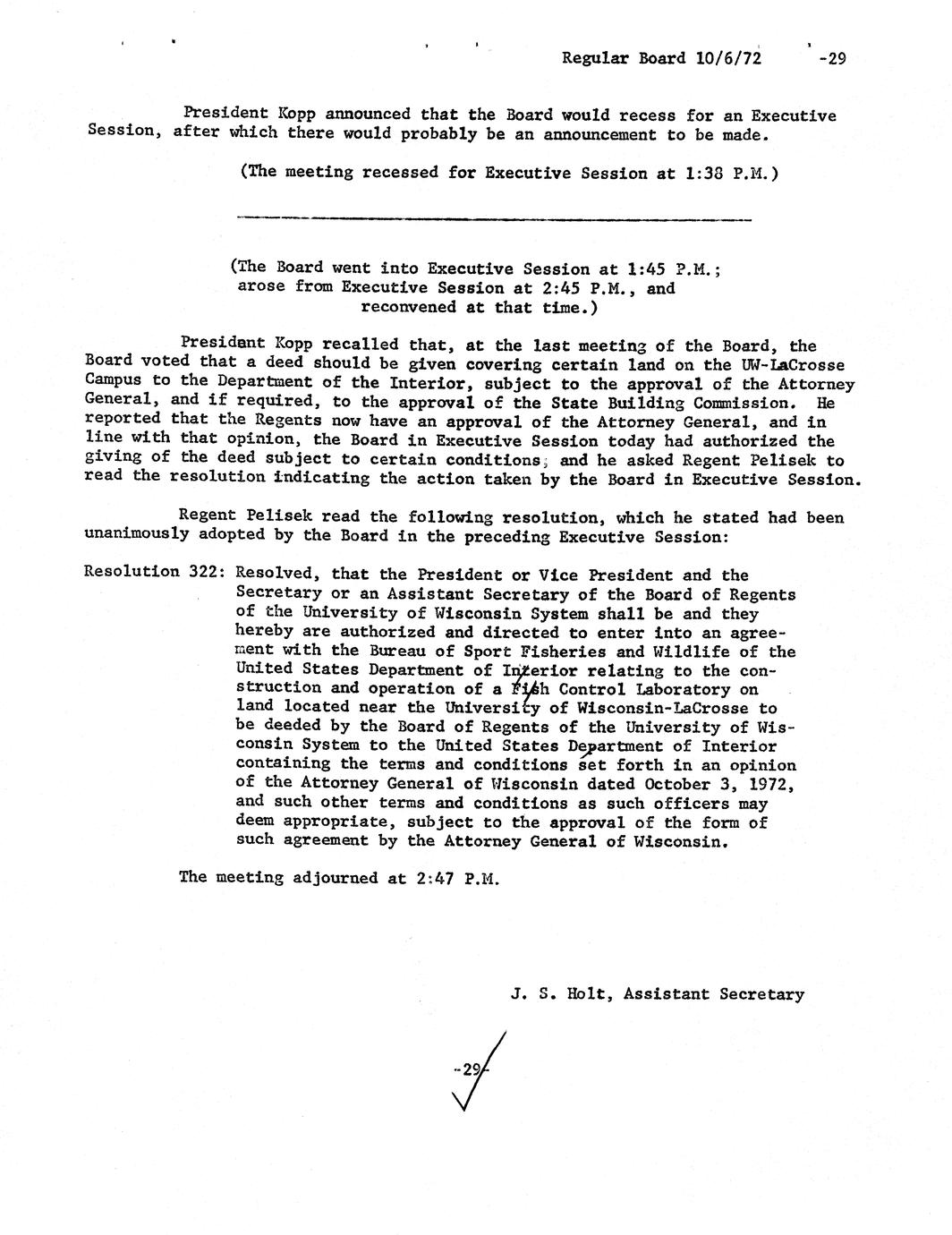 Regular Board 10/6/72 -29

President Kopp announced that the Board would recess for an Executive Session, after which there would probably be an announcement to be made.

(The meeting recessed for Executive Session at 1:38 P.M.)

(The Board went into Executive Session at 1:45 P.M.; arose from Executive Session at 2:45 P.M., and reconvened at that time.)

President Kopp recalled that, at the last meeting of the Board, the Board voted that a deed should be given covering certain land on the UW-LaCrosse Campus to the Department of the Interior, subject to the approval of the Attorney General, and if required, to the approval of the State Building Commission. He reported that the Regents now have an approval of the Attorney General, and in line with that opinion, the Board in Executive Session today had authorized the giving of the deed subject to certain conditions; and he asked Regent Pelisek to read the resolution indicating the action taken by the Board in Executive Session.

Regent Pelisek read the following resolution, which he stated had been unanimously adopted by the Board in the preceding Executive Session:

Resolution 322: Resolved, that the President or Vice President and the Secretary or an Assistant Secretary of the Board of Regents of the University of Wisconsin System shall be and they hereby are authorized and directed to enter into an agreement with the Bureau of Sport Fisheries and Wildlife of the United States Department of Interior relating to the construction and operation of a Fish Control Laboratory on land located near the University of Wisconsin-LaCrosse to be deeded by the Board of Regents of the University of Wisconsin System to the United States Department of Interior containing the terms and conditions set forth in an opinion of the Attorney General of Wisconsin dated October 3, 1972, and such other terms and conditions as such officers may deem appropriate, subject to the approval of the form of such agreement by the Attorney General of Wisconsin.

The meeting adjourned at 2:47 P.M.

J. S. Holt, Assistant Secretary

-29-